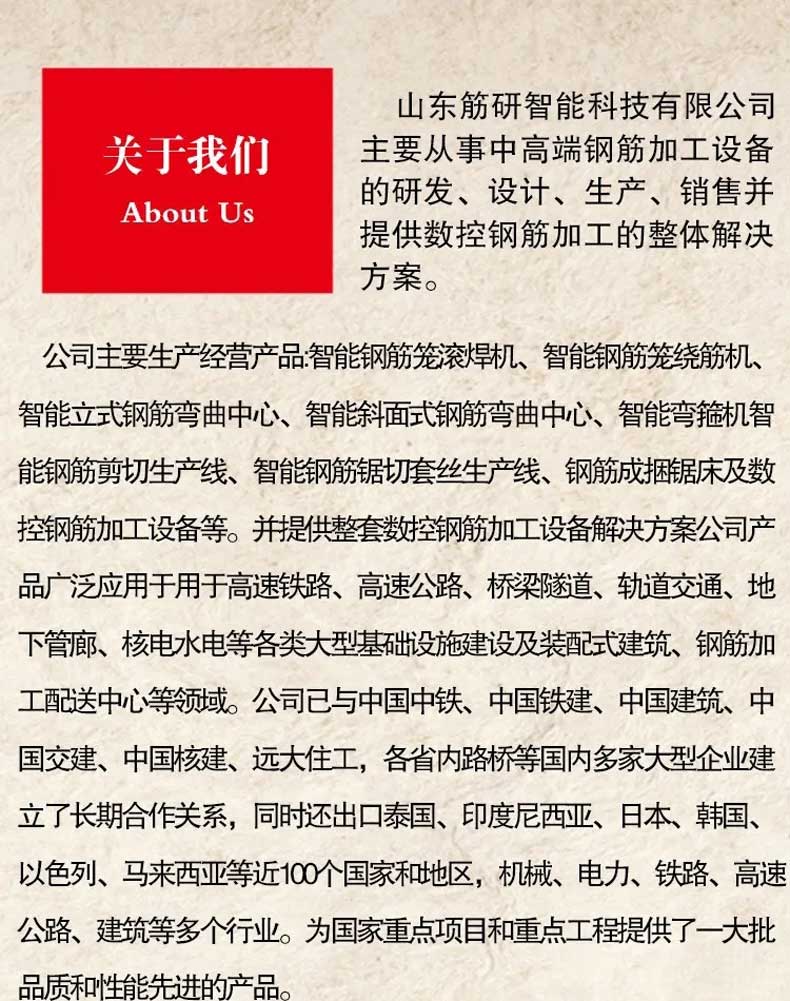 关于我们
About Us

山东筋研智能科技有限公司主要从事中高端钢筋加工设备的研发、设计、生产、销售并提供数控钢筋加工的整体解决方案。

公司主要生产经营产品:智能钢筋笼滚焊机、智能钢筋笼绕筋机、智能立式钢筋弯曲中心、智能斜面式钢筋弯曲中心、智能弯箍机智能钢筋剪切生产线、智能钢筋锯切套丝生产线、钢筋成捆锯床及数控钢筋加工设备等。并提供整套数控钢筋加工设备解决方案公司产品广泛应用于用于高速铁路、高速公路、桥梁隧道、轨道交通、地下管廊、核电水电等各类大型基础设施建设及装配式建筑、钢筋加工配送中心等领域。公司已与中国中铁、中国铁建、中国建筑、中国交建、中国核建、远大住工，各省内路桥等国内多家大型企业建立了长期合作关系，同时还出口泰国、印度尼西亚、日本、韩国、以色列、马来西亚等近100个国家和地区，机械、电力、铁路、高速公路、建筑等多个行业。为国家重点项目和重点工程提供了一大批品质和性能先进的产品。